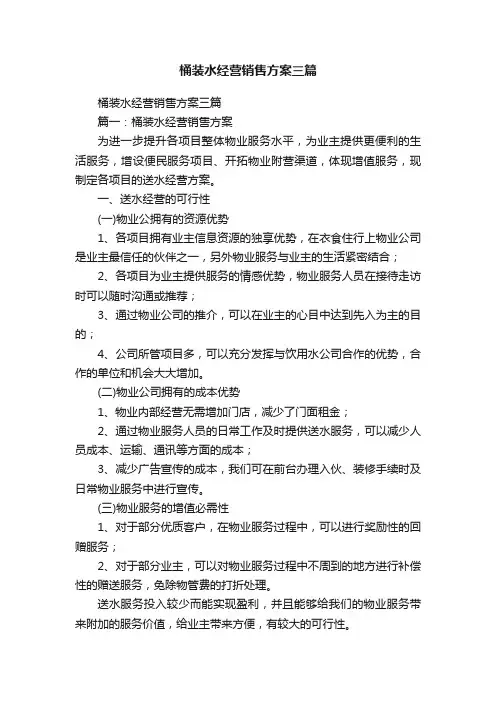 桶装水经营销售方案三篇

桶装水经营销售方案三篇

篇一：桶装水经营销售方案

为进一步提升各项目整体物业服务水平，为业主提供更便利的生活服务，增设便民服务项目、开拓物业附营渠道，体现增值服务，现制定各项目的送水经营方案。

一、送水经营的可行性

(一)物业公拥有的资源优势

1、各项目拥有业主信息资源的独享优势，在衣食住行上物业公司是业主最信任的伙伴之一，另外物业服务与业主的生活紧密结合；

2、各项目为业主提供服务的情感优势，物业服务人员在接待走访时可以随时沟通或推荐；

3、通过物业公司的推介，可以在业主的心目中达到先入为主的目的；

4、公司所管项目多，可以充分发挥与饮用水公司合作的优势，合作的单位和机会大大增加。

(二)物业公司拥有的成本优势

1、物业内部经营无需增加门店，减少了门面租金；

2、通过物业服务人员的日常工作及时提供送水服务，可以减少人员成本、运输、通讯等方面的成本；

3、减少广告宣传的成本，我们可在前台办理入伙、装修手续时及日常物业服务中进行宣传。

(三)物业服务的增值必需性

1、对于部分优质客户，在物业服务过程中，可以进行奖励性的回赠服务；

2、对于部分业主，可以对物业服务过程中不周到的地方进行补偿性的赠送服务，免除物管费的打折处理。

送水服务投入较少而能实现盈利，并且能够给我们的物业服务带来附加的服务价值，给业主带来方便，有较大的可行性。